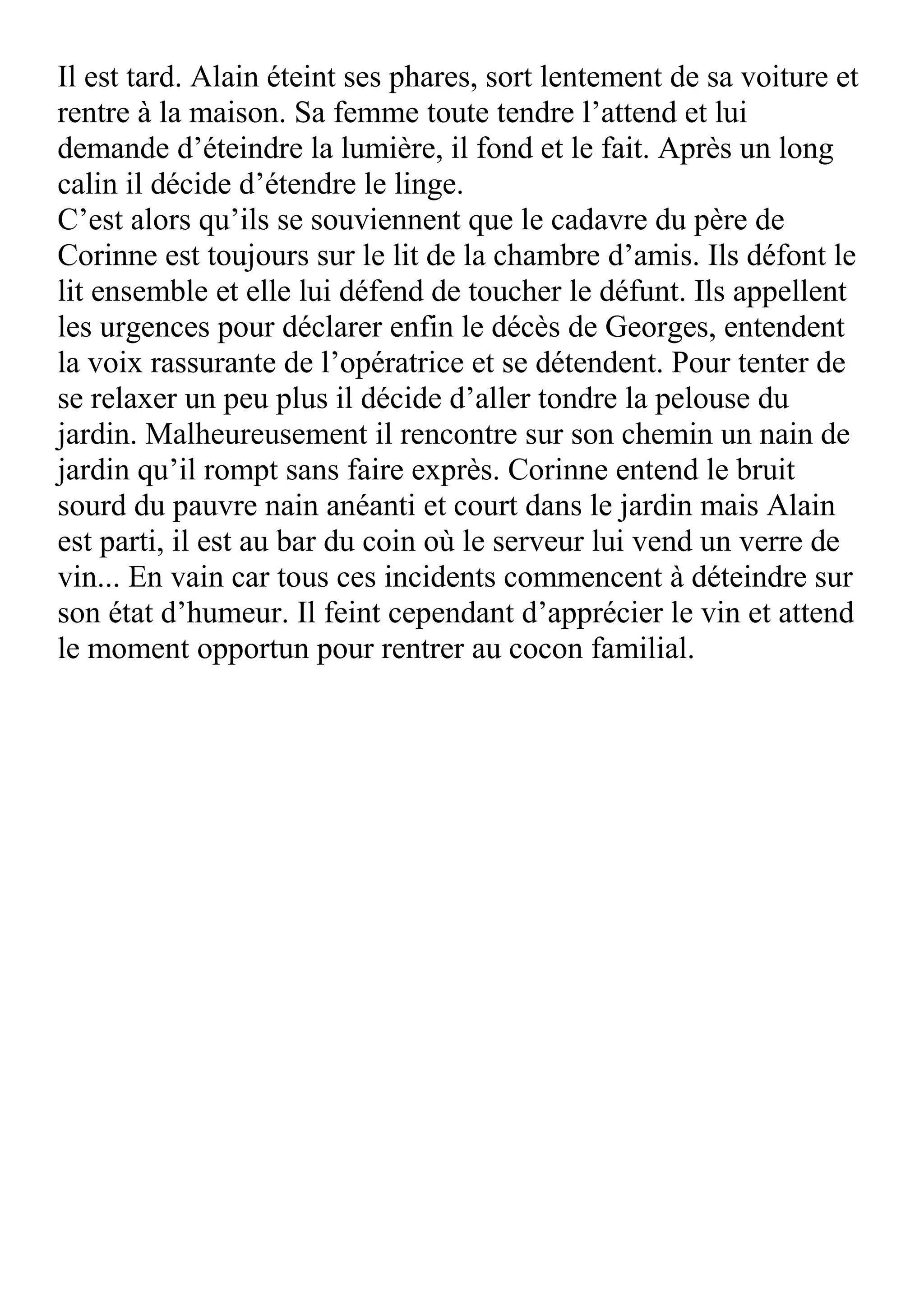 Il est tard. Alain éteint ses phares, sort lentement de sa voiture et rentre à la maison. Sa femme toute tendre l’attend et lui demande d’éteindre la lumière, il fond et le fait. Après un long calin il décide d’étendre le linge.
C’est alors qu’ils se souviennent que le cadavre du père de Corinne est toujours sur le lit de la chambre d’amis. Ils défont le lit ensemble et elle lui défend de toucher le défunt. Ils appellent les urgences pour déclarer enfin le décès de Georges, entendent la voix rassurante de l’opératrice et se détendent. Pour tenter de se relaxer un peu plus il décide d’aller tondre la pelouse du jardin. Malheureusement il rencontre sur son chemin un nain de jardin qu’il rompt sans faire exprès. Corinne entend le bruit sourd du pauvre nain anéanti et court dans le jardin mais Alain est parti, il est au bar du coin où le serveur lui vend un verre de vin... En vain car tous ces incidents commencent à déteindre sur son état d’humeur. Il feint cependant d’apprécier le vin et attend le moment opportun pour rentrer au cocon familial.